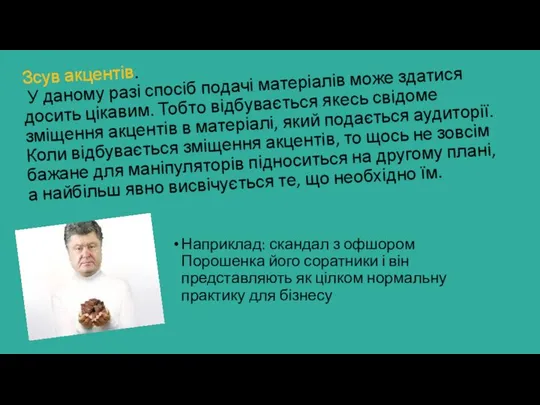 Зсув акцентів.
У даному разі спосіб подачі матеріалів може здатися досить цікавим. Тобто відбувається якесь свідоме зміщення акцентів в матеріалі, який подається аудиторії. Коли відбувається зміщення акцентів, то щось не зовсім бажане для маніпуляторів підноситься на другому плані, а найбільш явно висвічується те, що необхідно їм.

• Наприклад: скандал з офшором Порошенка його соратники і він представляють як цілком нормальну практику для бізнесу